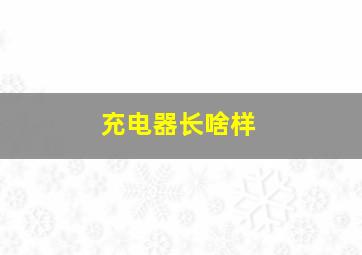 充电器长啥样